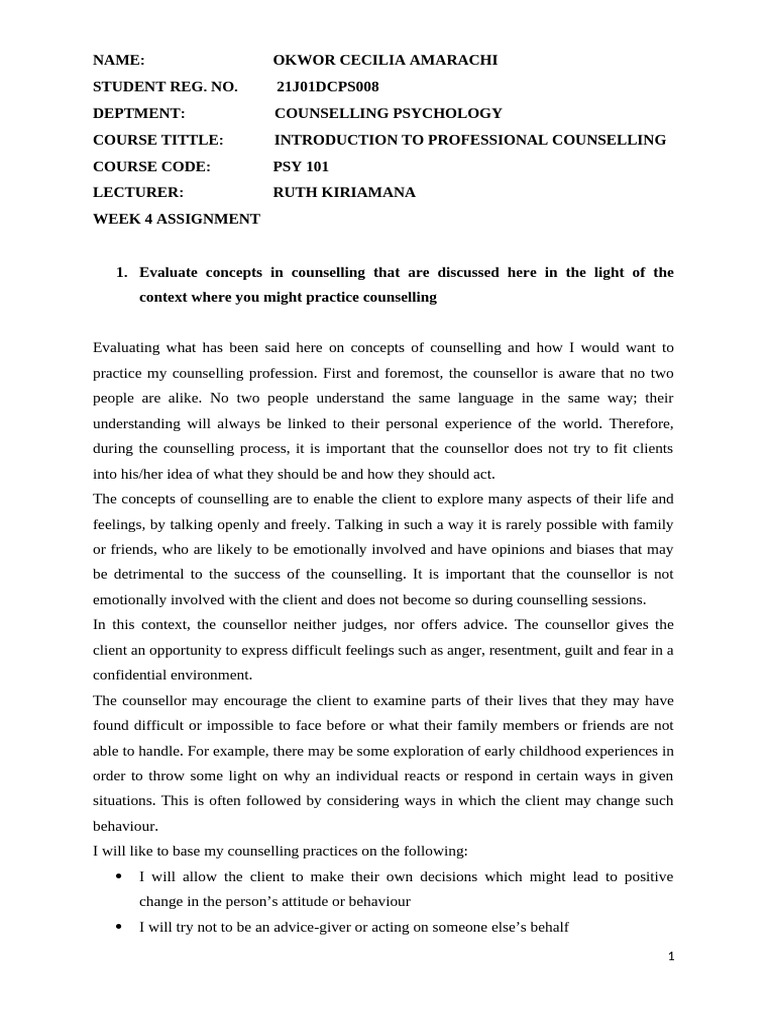 NAME: OKWOR CECILIA AMARACHI
STUDENT REG. NO. 21J01DCPS008
DEPTMENT: COUNSELLING PSYCHOLOGY
COURSE TITTLE: INTRODUCTION TO PROFESSIONAL COUNSELLING
COURSE CODE: PSY 101
LECTURER: RUTH KIRIAMANA
WEEK 4 ASSIGNMENT

1. Evaluate concepts in counselling that are discussed here in the light of the context where you might practice counselling

Evaluating what has been said here on concepts of counselling and how I would want to practice my counselling profession. First and foremost, the counsellor is aware that no two people are alike. No two people understand the same language in the same way; their understanding will always be linked to their personal experience of the world. Therefore, during the counselling process, it is important that the counsellor does not try to fit clients into his/her idea of what they should be and how they should act.

The concepts of counselling are to enable the client to explore many aspects of their life and feelings, by talking openly and freely. Talking in such a way it is rarely possible with family or friends, who are likely to be emotionally involved and have opinions and biases that may be detrimental to the success of the counselling. It is important that the counsellor is not emotionally involved with the client and does not become so during counselling sessions.

In this context, the counsellor neither judges, nor offers advice. The counsellor gives the client an opportunity to express difficult feelings such as anger, resentment, guilt and fear in a confidential environment.

The counsellor may encourage the client to examine parts of their lives that they may have found difficult or impossible to face before or what their family members or friends are not able to handle. For example, there may be some exploration of early childhood experiences in order to throw some light on why an individual reacts or respond in certain ways in given situations. This is often followed by considering ways in which the client may change such behaviour.

I will like to base my counselling practices on the following:

• I will allow the client to make their own decisions which might lead to positive change in the person's attitude or behaviour
• I will try not to be an advice-giver or acting on someone else's behalf

1